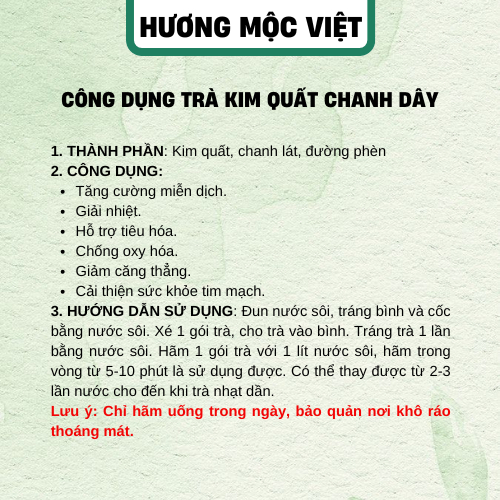 HƯƠNG MỘC VIỆT

CÔNG DỤNG TRÀ KIM QUẤT CHANH DÂY

1. THÀNH PHẦN: Kim quất, chanh lát, đường phèn
2. CÔNG DỤNG:
- Tăng cường miễn dịch.
- Giải nhiệt.
- Hỗ trợ tiêu hóa.
- Chống oxy hóa.
- Giảm căng thẳng.
- Cải thiện sức khỏe tim mạch.
3. HƯỚNG DẪN SỬ DỤNG: Đun nước sôi, tráng bình và cốc bằng nước sôi. Xé 1 gói trà, cho trà vào bình. Tráng trà 1 lần bằng nước sôi. Hãm 1 gói trà với 1 lít nước sôi, hãm trong vòng từ 5-10 phút là sử dụng được. Có thể thay được từ 2-3 lần nước cho đến khi trà nhạt dần.
Lưu ý: Chỉ hãm uống trong ngày, bảo quản nơi khô ráo thoáng mát.